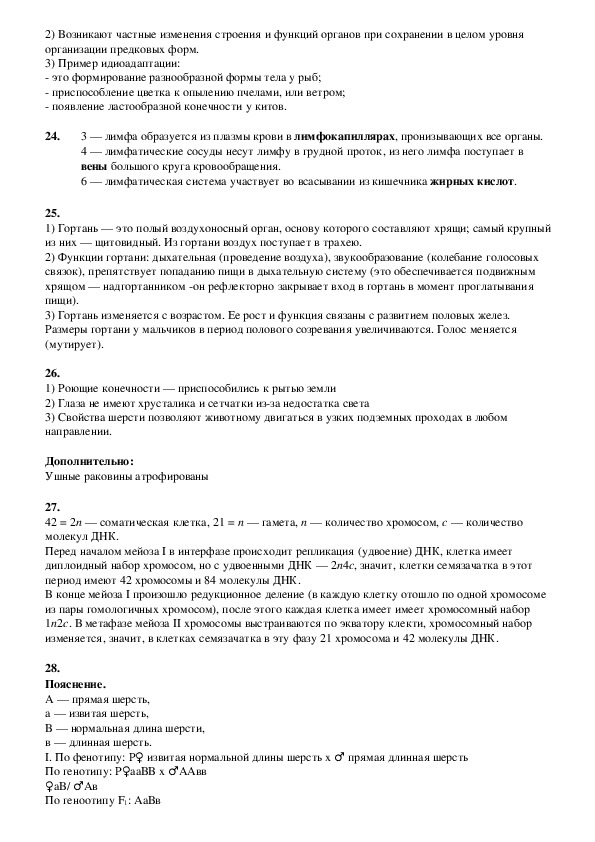 2) Возникают частные изменения строения и функций органов при сохранении в целом уровня организации предковых форм.
3) Пример идиоадаптации:
- это формирование разнообразной формы тела у рыб;
- приспособление цветка к опылению пчелами, или ветром;
- появление ластообразной конечности у китов.

**24.** 3 — лимфа образуется из плазмы крови в **лимфокапиллярах**, пронизывающих все органы.
4 — лимфатические сосуды несут лимфу в грудной проток, из него лимфа поступает в **вены** большого круга кровообращения.
6 — лимфатическая система участвует во всасывании из кишечника **жирных кислот**.

**25.**
1) Гортань — это полый воздухоносный орган, основу которого составляют хрящи; самый крупный из них — щитовидный. Из гортани воздух поступает в трахею.
2) Функции гортани: дыхательная (проведение воздуха), звукообразование (колебание голосовых связок), препятствует попаданию пищи в дыхательную систему (это обеспечивается подвижным хрящом — надгортанником -он рефлекторно закрывает вход в гортань в момент проглатывания пищи).
3) Гортань изменяется с возрастом. Ее рост и функция связаны с развитием половых желез. Размеры гортани у мальчиков в период полового созревания увеличиваются. Голос меняется (мутирует).

**26.**
1) Роющие конечности — приспособились к рытью земли
2) Глаза не имеют хрусталика и сетчатки из-за недостатка света
3) Свойства шерсти позволяют животному двигаться в узких подземных проходах в любом направлении.

**Дополнительно:**
Ушные раковины атрофированы

**27.**
$42 = 2n$ — соматическая клетка, $21 = n$ — гамета, $n$ — количество хромосом, $c$ — количество молекул ДНК.
Перед началом мейоза I в интерфазе происходит репликация (удвоение) ДНК, клетка имеет диплоидный набор хромосом, но с удвоенными ДНК — $2n4c$, значит, клетки семязачатка в этот период имеют 42 хромосомы и 84 молекулы ДНК.
В конце мейоза I произошло редукционное деление (в каждую клетку отошло по одной хромосоме из пары гомологичных хромосом), после этого каждая клетка имеет имеет хромосомный набор $1n2c$. В метафазе мейоза II хромосомы выстраиваются по экватору клекти, хромосомный набор изменяется, значит, в клетках семязачатка в эту фазу 21 хромосома и 42 молекулы ДНК.

**28.**
**Пояснение.**
А — прямая шерсть,
а — извитая шерсть,
В — нормальная длина шерсти,
в — длинная шерсть.
I. По фенотипу: Р♀ извитая нормальной длины шерсть х ♂ прямая длинная шерсть
По генотипу: Р♀ааВВ х ♂ААвв
♀аВ/ ♂Ав
По геноотипу $F_1$: АаВв